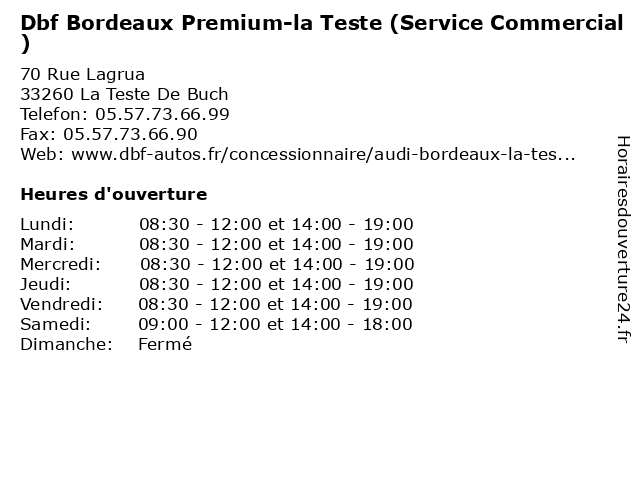 Dbf Bordeaux Premium-la Teste (Service Commercial )

70 Rue Lagrua
33260 La Teste De Buch
Telefon: 05.57.73.66.99
Fax: 05.57.73.66.90
Web: www.dbf-autos.fr/concessionnaire/audi-bordeaux-la-tes...

Heures d'ouverture

| | |
|---|---|
| Lundi: | 08:30 - 12:00 et 14:00 - 19:00 |
| Mardi: | 08:30 - 12:00 et 14:00 - 19:00 |
| Mercredi: | 08:30 - 12:00 et 14:00 - 19:00 |
| Jeudi: | 08:30 - 12:00 et 14:00 - 19:00 |
| Vendredi: | 08:30 - 12:00 et 14:00 - 19:00 |
| Samedi: | 09:00 - 12:00 et 14:00 - 18:00 |
| Dimanche: | Fermé |

Horairesdouverture24.fr